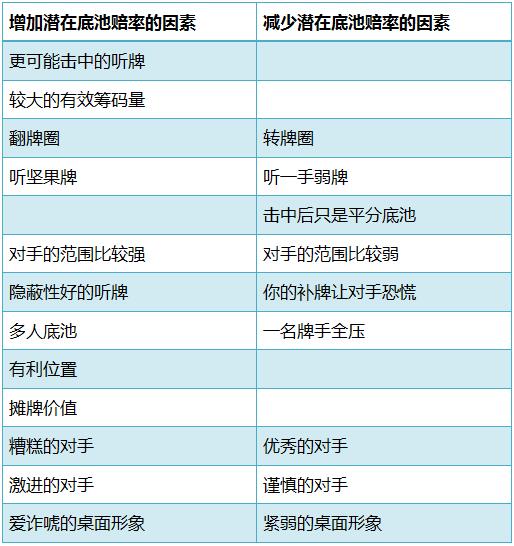 | 增加潜在底池赔率的因素 | 减少潜在底池赔率的因素 |
|---|---|
| 更可能击中的听牌 | |
| 较大的有效筹码量 | |
| 翻牌圈 | 转牌圈 |
| 听坚果牌 | 听一手弱牌 |
| | 击中后只是平分底池 |
| 对手的范围比较强 | 对手的范围比较弱 |
| 隐蔽性好的听牌 | 你的补牌让对手恐慌 |
| 多人底池 | 一名牌手全压 |
| 有利位置 | |
| 摊牌价值 | |
| 糟糕的对手 | 优秀的对手 |
| 激进的对手 | 谨慎的对手 |
| 爱诈唬的桌面形象 | 紧弱的桌面形象 |